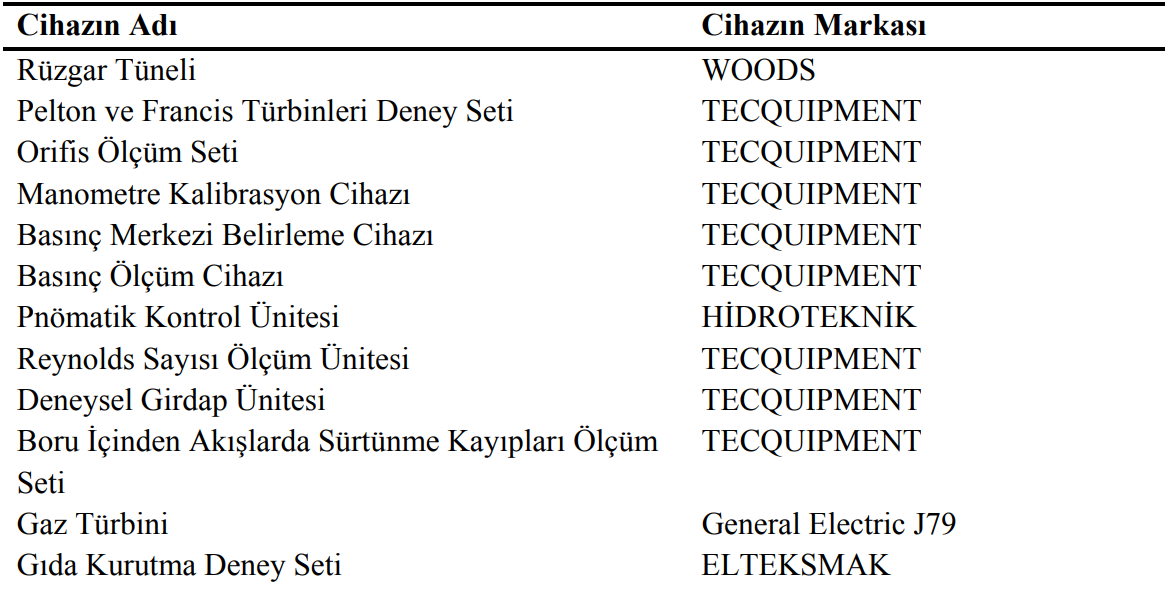 | Cihazın Adı | Cihazın Markası |
|---|---|
| Rüzgar Tüneli | WOODS |
| Pelton ve Francis Türbinleri Deney Seti | TECQUIPMENT |
| Orifis Ölçüm Seti | TECQUIPMENT |
| Manometre Kalibrasyon Cihazı | TECQUIPMENT |
| Basınç Merkezi Belirleme Cihazı | TECQUIPMENT |
| Basınç Ölçüm Cihazı | TECQUIPMENT |
| Pnömatik Kontrol Ünitesi | HİDROTEKNİK |
| Reynolds Sayısı Ölçüm Ünitesi | TECQUIPMENT |
| Deneysel Girdap Ünitesi | TECQUIPMENT |
| Boru İçinden Akışlarda Sürtünme Kayıpları Ölçüm Seti | TECQUIPMENT |
| Gaz Türbini | General Electric J79 |
| Gıda Kurutma Deney Seti | ELTEKSMAK |